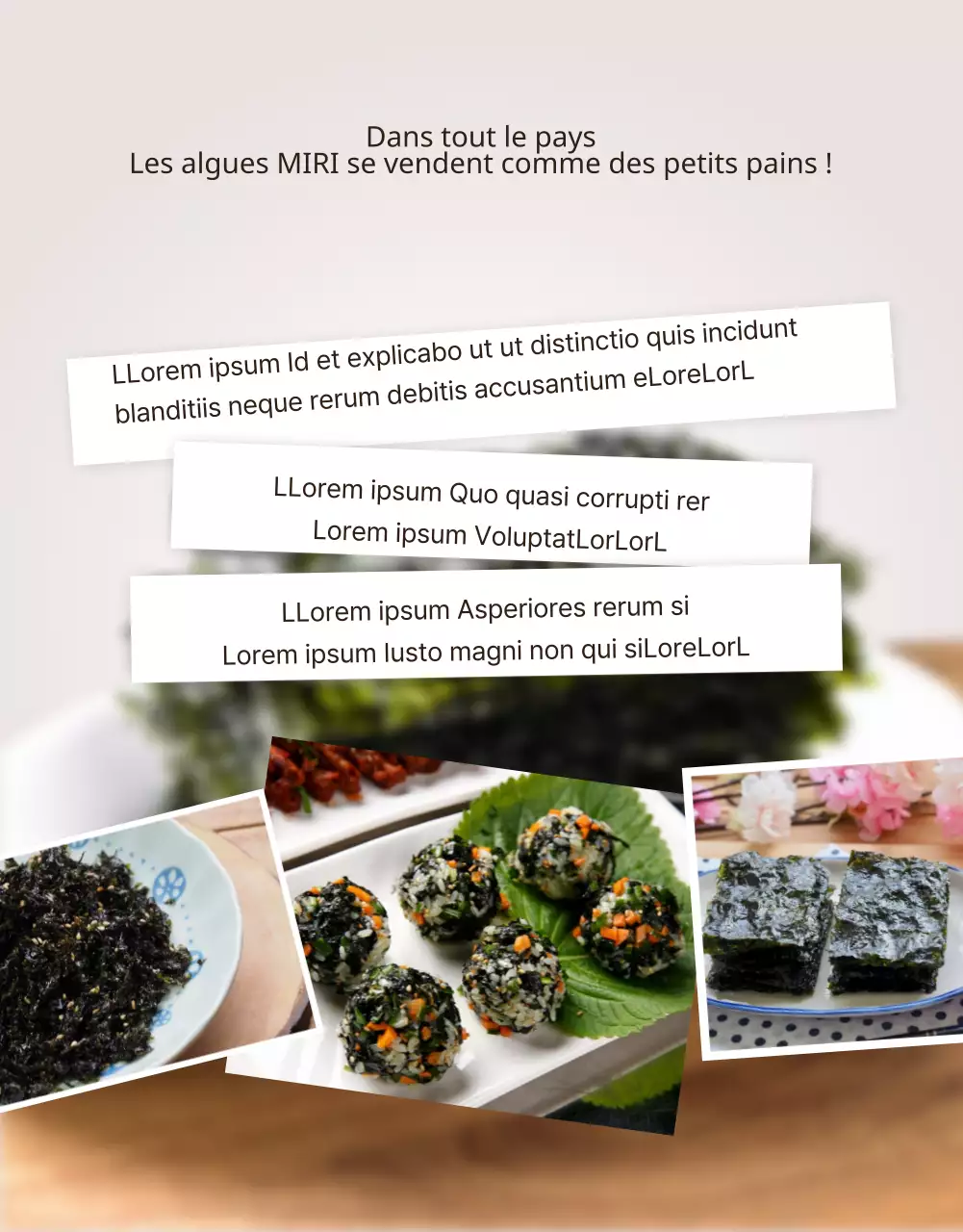 Dans tout le pays
Les algues MIRI se vendent comme des petits pains !

LLorem ipsum Id et explicabo ut ut distinctio quis incidunt blanditiis neque rerum debitis accusantium eLoreLorL

LLorem ipsum Quo quasi corrupti rer
Lorem ipsum VoluptatLorLorL

LLorem ipsum Asperiores rerum si
Lorem ipsum Iusto magni non qui siLoreLorL